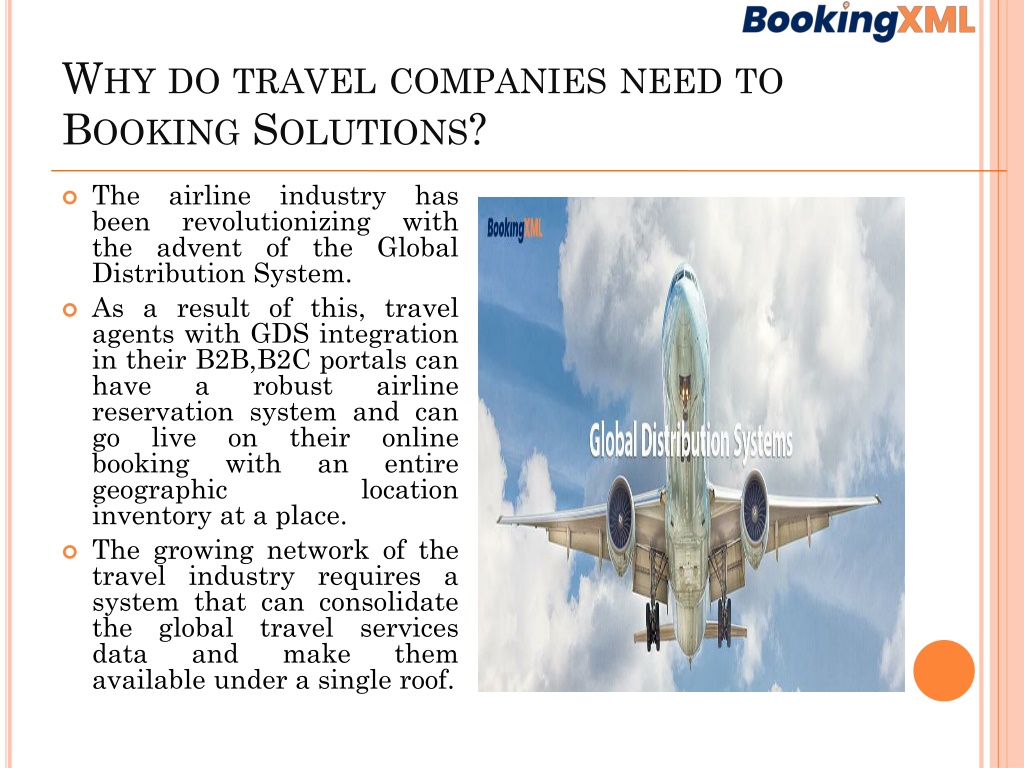 BookingXML

WHY DO TRAVEL COMPANIES NEED TO BOOKING SOLUTIONS?

The airline industry has been revolutionizing with the advent of the Global Distribution System.

As a result of this, travel agents with GDS integration in their B2B,B2C portals can have a robust airline reservation system and can go live on their online booking with an entire geographic location inventory at a place.

The growing network of the travel industry requires a system that can consolidate the global travel services data and make them available under a single roof.

BookingXML

Global Distribution Systems